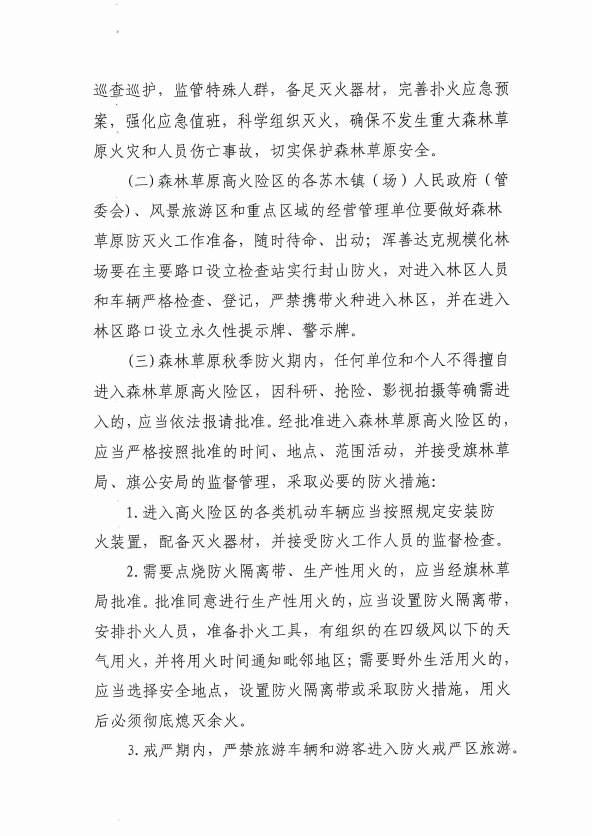 巡查巡护，监管特殊人群，备足灭火器材，完善扑火应急预案，强化应急值班，科学组织灭火，确保不发生重大森林草原火灾和人员伤亡事故，切实保护森林草原安全。

（二）森林草原高火险区的各苏木镇（场）人民政府（管委会）、风景旅游区和重点区域的经营管理单位要做好森林草原防灭火工作准备，随时待命、出动；浑善达克规模化林场要在主要路口设立检查站实行封山防火，对进入林区人员和车辆严格检查、登记，严禁携带火种进入林区，并在进入林区路口设立永久性提示牌、警示牌。

（三）森林草原秋季防火期内，任何单位和个人不得擅自进入森林草原高火险区，因科研、抢险、影视拍摄等确需进入的，应当依法报请批准。经批准进入森林草原高火险区的，应当严格按照批准的时间、地点、范围活动，并接受旗林草局、旗公安局的监督管理，采取必要的防火措施：

1. 进入高火险区的各类机动车辆应当按照规定安装防火装置，配备灭火器材，并接受防火工作人员的监督检查。

2. 需要点烧防火隔离带、生产性用火的，应当经旗林草局批准。批准同意进行生产性用火的，应当设置防火隔离带，安排扑火人员，准备扑火工具，有组织的在四级风以下的天气用火，并将用火时间通知毗邻地区；需要野外生活用火的，应当选择安全地点，设置防火隔离带或采取防火措施，用火后必须彻底熄灭余火。

3. 戒严期内，严禁旅游车辆和游客进入防火戒严区旅游。